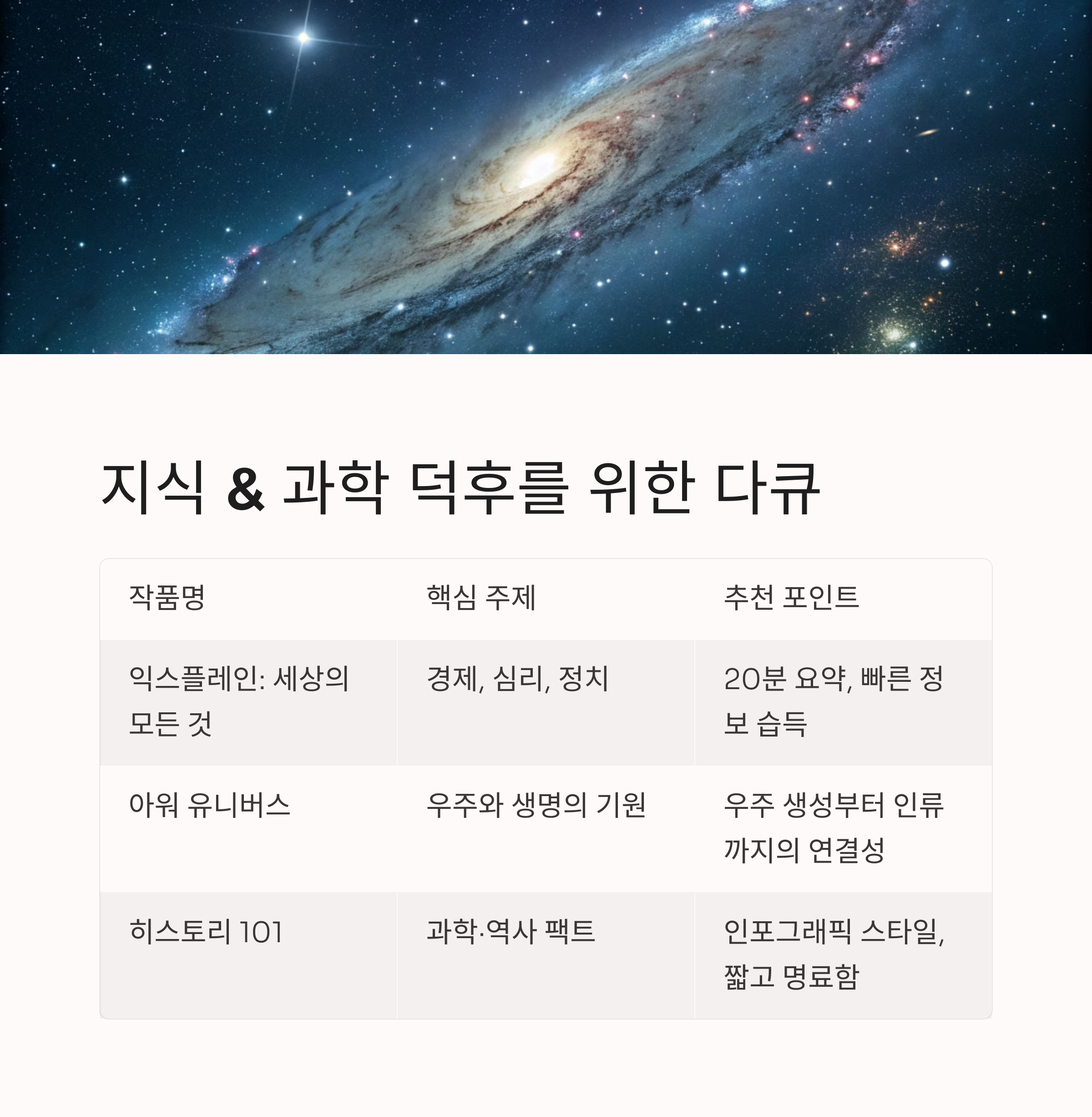 지식 & 과학 덕후를 위한 다큐

| 작품명 | 핵심 주제 | 추천 포인트 |
|---|---|---|
| 익스플레인: 세상의 모든 것 | 경제, 심리, 정치 | 20분 요약, 빠른 정보 습득 |
| 아워 유니버스 | 우주와 생명의 기원 | 우주 생성부터 인류까지의 연결성 |
| 히스토리 101 | 과학·역사 팩트 | 인포그래픽 스타일, 짧고 명료함 |